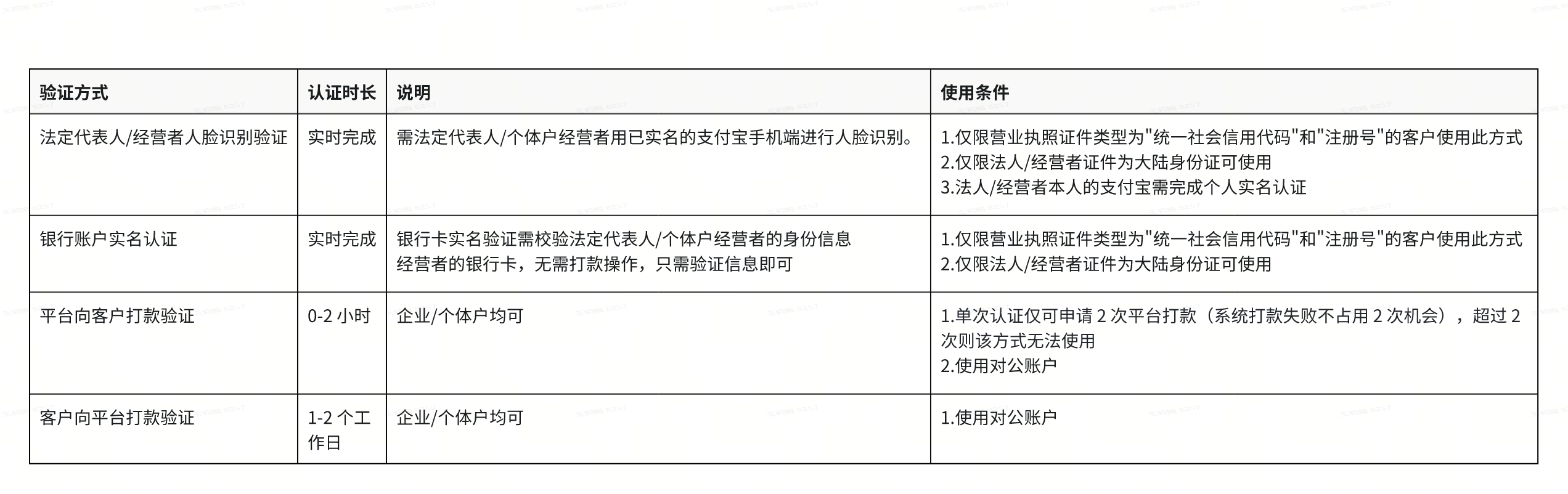 | 验证方式 | 认证时长 | 说明 | 使用条件 |
|---|---|---|---|
| 法定代表人/经营者人脸识别验证 | 实时完成 | 需法定代表人/个体户经营者用已实名的支付宝手机端进行人脸识别。 | 1.仅限营业执照证件类型为“统一社会信用代码”和“注册号”的客户使用此方式 2.仅限法人/经营者证件为大陆身份证可使用 3.法人/经营者本人的支付宝需完成个人实名认证 |
| 银行账户实名认证 | 实时完成 | 银行卡实名验证需校验法定代表人/个体户经营者的身份信息 经营者的银行卡，无需打款操作，只需验证信息即可 | 1.仅限营业执照证件类型为“统一社会信用代码”和“注册号”的客户使用此方式 2.仅限法人/经营者证件为大陆身份证可使用 |
| 平台向客户打款验证 | 0-2小时 | 企业/个体户均可 | 1.单次认证仅可申请2次平台打款（系统打款失败不占用2次机会），超过2次则该方式无法使用 2.使用对公账户 |
| 客户向平台打款验证 | 1-2个工作日 | 企业/个体户均可 | 1.使用对公账户 |